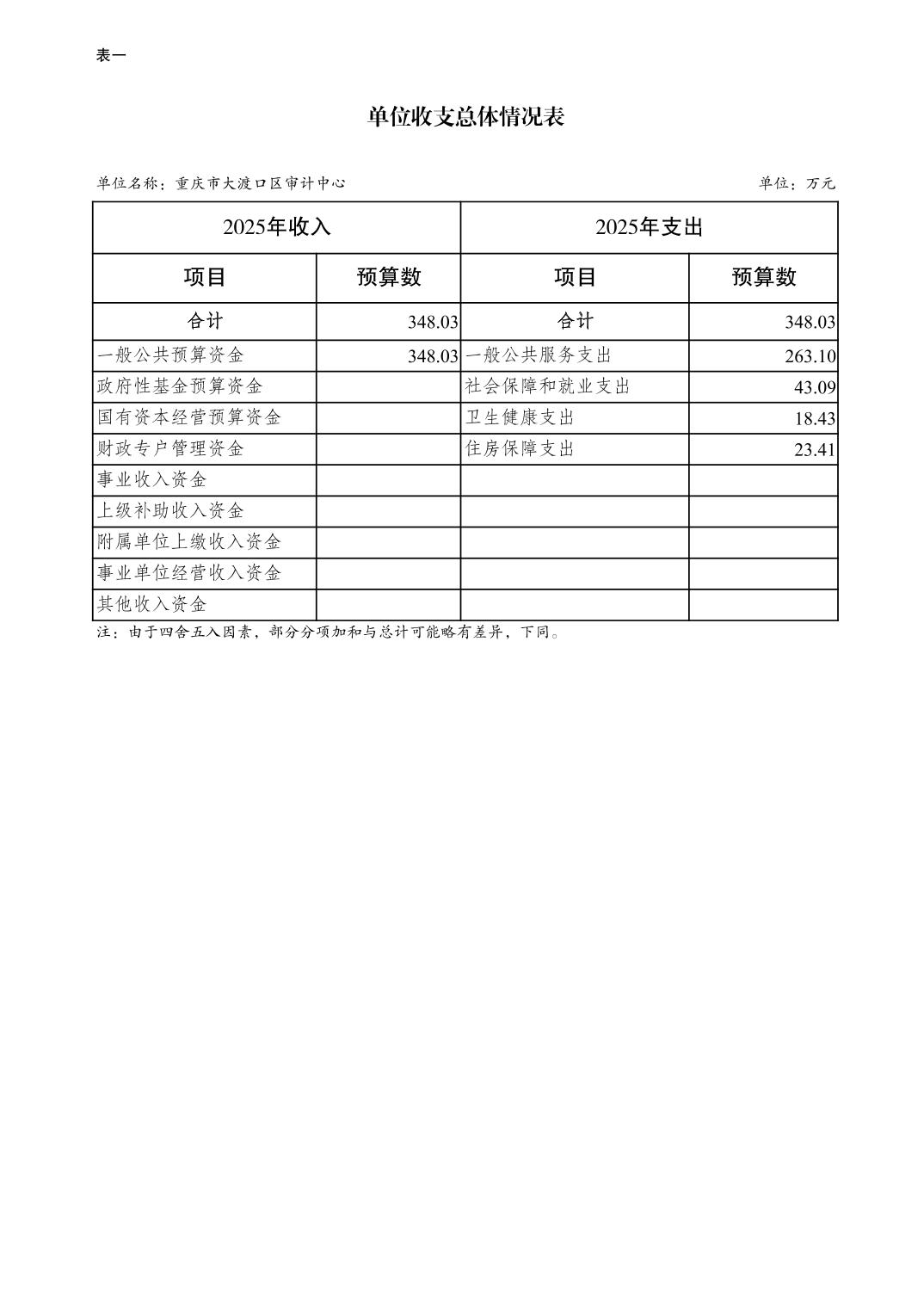 表一

单位收支总体情况表

单位名称：重庆市大渡口区审计中心

单位：万元

| 2025年收入 | | 2025年支出 | |
|---|---|---|---|
| 项目 | 预算数 | 项目 | 预算数 |
| 合计 | 348.03 | 合计 | 348.03 |
| 一般公共预算资金 | 348.03 | 一般公共服务支出 | 263.10 |
| 政府性基金预算资金 | | 社会保障和就业支出 | 43.09 |
| 国有资本经营预算资金 | | 卫生健康支出 | 18.43 |
| 财政专户管理资金 | | 住房保障支出 | 23.41 |
| 事业收入资金 | | | |
| 上级补助收入资金 | | | |
| 附属单位上缴收入资金 | | | |
| 事业单位经营收入资金 | | | |
| 其他收入资金 | | | |

注：由于四舍五入因素，部分分项加和与总计可能略有差异，下同。